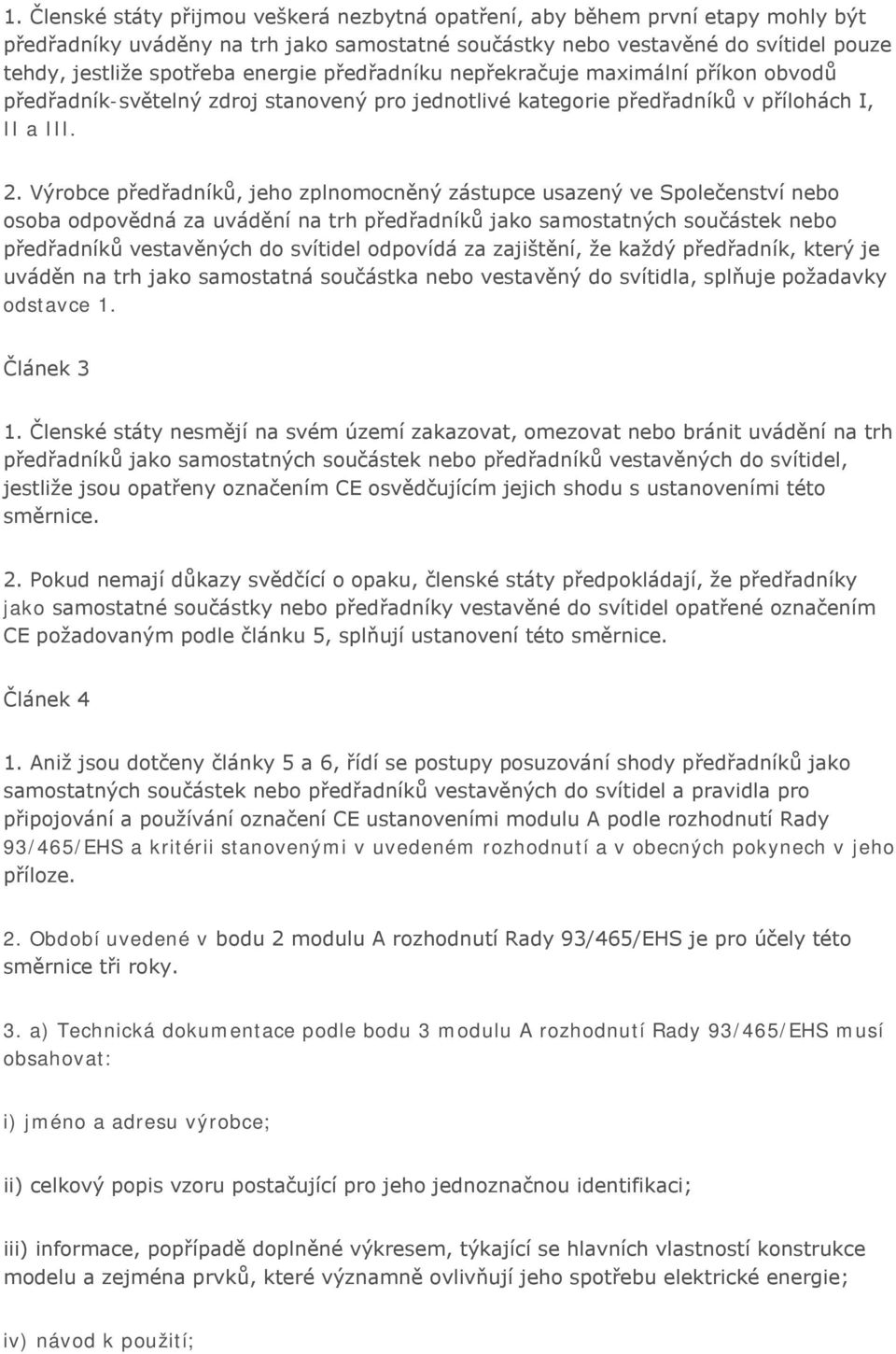 1. Členské státy přijmou veškerá nezbytná opatření, aby během první etapy mohly být předřadníky uváděny na trh jako samostatné součástky nebo vestavěné do svítidel pouze tehdy, jestliže spotřeba energie předřadníku nepřekračuje maximální příkon obvodů předřadník-světelný zdroj stanovený pro jednotlivé kategorie předřadníků v přílohách I, II a III.

2. Výrobce předřadníků, jeho zplnomocněný zástupce usazený ve Společenství nebo osoba odpovědná za uvádění na trh předřadníků jako samostatných součástek nebo předřadníků vestavěných do svítidel odpovídá za zajištění, že každý předřadník, který je uváděn na trh jako samostatná součástka nebo vestavěný do svítidla, splňuje požadavky odstavce 1.

Článek 3

1. Členské státy nesmějí na svém území zakazovat, omezovat nebo bránit uvádění na trh předřadníků jako samostatných součástek nebo předřadníků vestavěných do svítidel, jestliže jsou opatřeny označením CE osvědčujícím jejich shodu s ustanoveními této směrnice.

2. Pokud nemají důkazy svědčící o opaku, členské státy předpokládají, že předřadníky jako samostatné součástky nebo předřadníky vestavěné do svítidel opatřené označením CE požadovaným podle článku 5, splňují ustanovení této směrnice.

Článek 4

1. Aniž jsou dotčeny články 5 a 6, řídí se postupy posuzování shody předřadníků jako samostatných součástek nebo předřadníků vestavěných do svítidel a pravidla pro připojování a používání označení CE ustanoveními modulu A podle rozhodnutí Rady 93/465/EHS a kritérii stanovenými v uvedeném rozhodnutí a v obecných pokynech v jeho příloze.

2. Období uvedené v bodu 2 modulu A rozhodnutí Rady 93/465/EHS je pro účely této směrnice tři roky.

3. a) Technická dokumentace podle bodu 3 modulu A rozhodnutí Rady 93/465/EHS musí obsahovat:

i) jméno a adresu výrobce;

ii) celkový popis vzoru postačující pro jeho jednoznačnou identifikaci;

iii) informace, popřípadě doplněné výkresem, týkající se hlavních vlastností konstrukce modelu a zejména prvků, které významně ovlivňují jeho spotřebu elektrické energie;

iv) návod k použití;